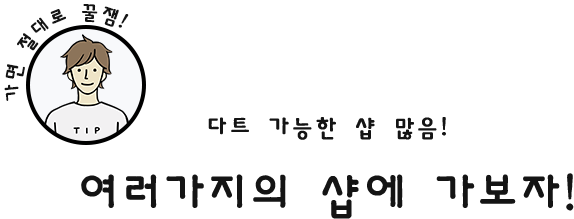 가면 절대로 꿀잼!

TIP

다트 가능한 샵 많음!

여러가지의 샵에 가보자!